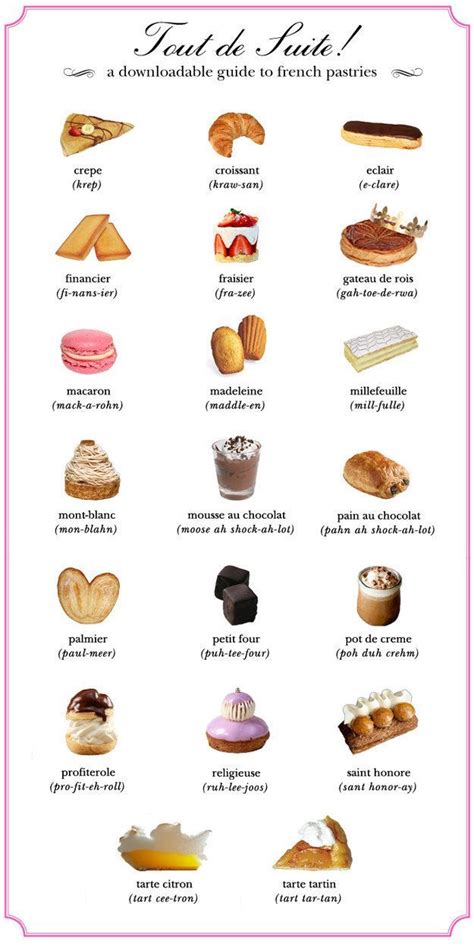 Tout de Suite!
a downloadable guide to french pastries

crepe
(krep)

croissant
(kraw-san)

eclair
(e-clare)

financier
(fi-nans-ier)

fraisier
(fra-zee)

gateau de rois
(gah-toe-de-rwa)

macaron
(mack-a-rohn)

madeleine
(maddle-en)

millefeuille
(mill-fulle)

mont-blanc
(mon-blahn)

mousse au chocolat
(moose ah shock-ah-lot)

pain au chocolat
(pahn ah shock-ah-lot)

palmier
(paul-meer)

petit four
(puh-tee-four)

pot de creme
(poh duh crehm)

profiterole
(pro-fit-eh-roll)

religieuse
(ruh-lee-joos)

saint honore
(sant honor-ay)

tarte citron
(tart cee-tron)

tarte tartin
(tart tar-tan)